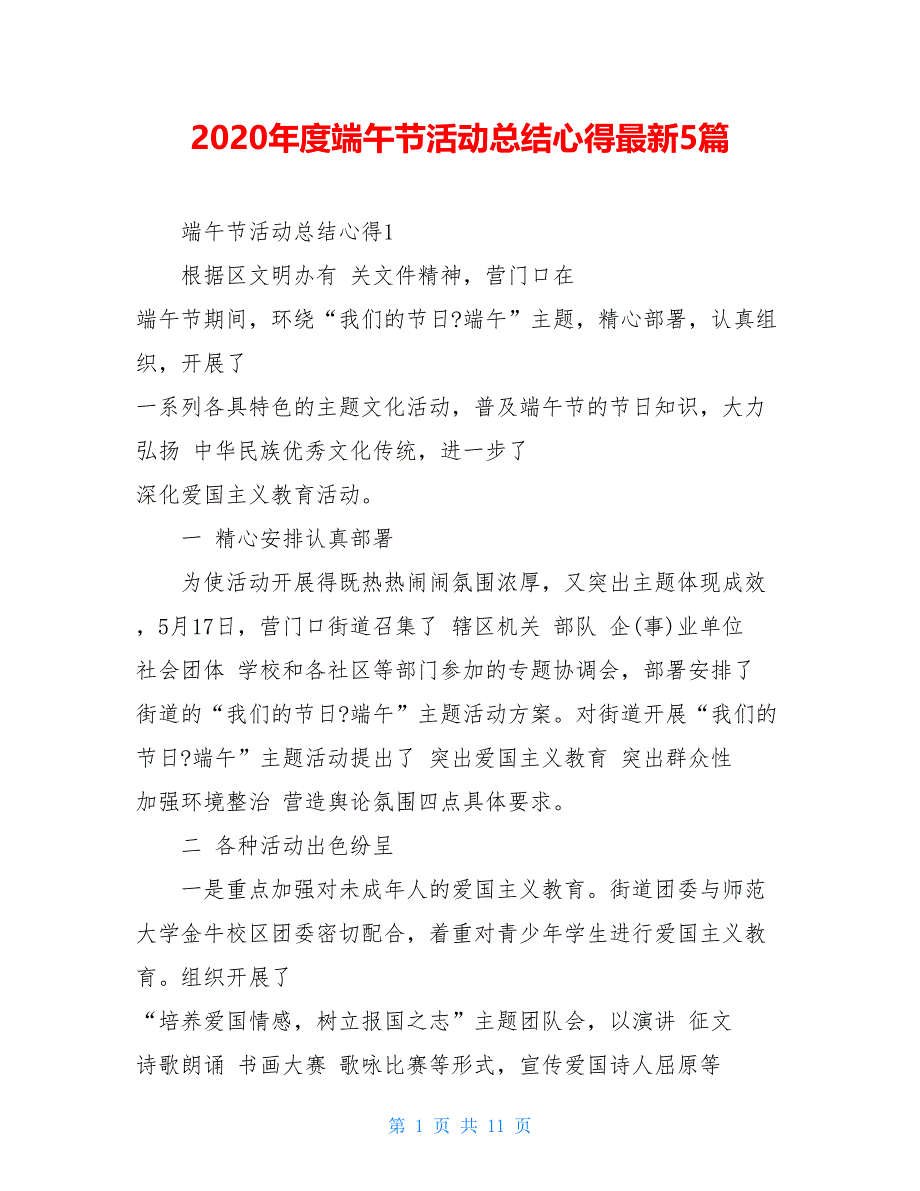 2020年度端午节活动总结心得最新5篇

端午节活动总结心得1

根据区文明办有 关文件精神，营门口在端午节期间，环绕“我们的节日?端午”主题，精心部署，认真组织，开展了一系列各具特色的主题文化活动，普及端午节的节日知识，大力弘扬 中华民族优秀文化传统，进一步了深化爱国主义教育活动。

一 精心安排认真部署

为使活动开展得既热热闹闹氛围浓厚，又突出主题体现成效，5月17日，营门口街道召集了 辖区机关 部队 企(事)业单位 社会团体 学校和各社区等部门参加的专题协调会，部署安排了街道的“我们的节日?端午”主题活动方案。对街道开展“我们的节日?端午”主题活动提出了 突出爱国主义教育 突出群众性 加强环境整治 营造舆论氛围四点具体要求。

二 各种活动出色纷呈

一是重点加强对未成年人的爱国主义教育。街道团委与师范大学金牛校区团委密切配合，着重对青少年学生进行爱国主义教育。组织开展了“培养爱国情感，树立报国之志”主题团队会，以演讲 征文 诗歌朗诵 书画大赛 歌咏比赛等形式，宣传爱国诗人屈原等

第 1 页 共 11 页